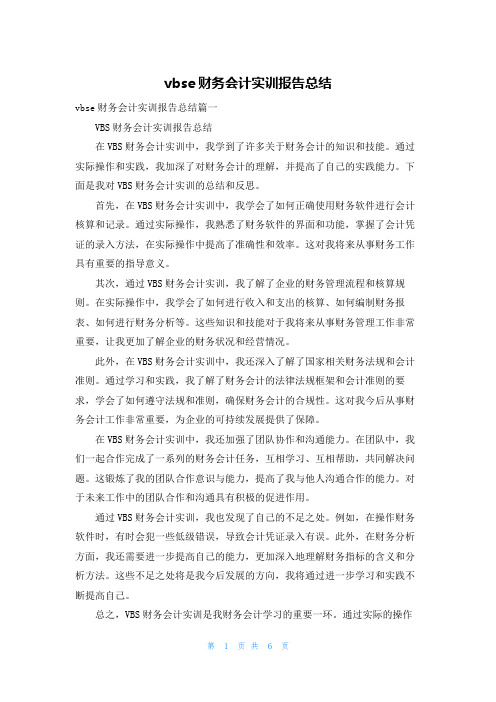 vbse财务会计实训报告总结

vbse财务会计实训报告总结篇一

VBS财务会计实训报告总结

在VBS财务会计实训中，我学到了许多关于财务会计的知识和技能。通过实际操作和实践，我加深了对财务会计的理解，并提高了自己的实践能力。下面是我对VBS财务会计实训的总结和反思。

首先，在VBS财务会计实训中，我学会了如何正确使用财务软件进行会计核算和记录。通过实际操作，我熟悉了财务软件的界面和功能，掌握了会计凭证的录入方法，在实际操作中提高了准确性和效率。这对我将来从事财务工作具有重要的指导意义。

其次，通过VBS财务会计实训，我了解了企业的财务管理流程和核算规则。在实际操作中，我学会了如何进行收入和支出的核算、如何编制财务报表、如何进行财务分析等。这些知识和技能对于我将来从事财务管理工作非常重要，让我更加了解企业的财务状况和经营情况。

此外，在VBS财务会计实训中，我还深入了解了国家相关财务法规和会计准则。通过学习和实践，我了解了财务会计的法律法规框架和会计准则的要求，学会了如何遵守法规和准则，确保财务会计的合规性。这对我今后从事财务会计工作非常重要，为企业的可持续发展提供了保障。

在VBS财务会计实训中，我还加强了团队协作和沟通能力。在团队中，我们一起合作完成了一系列的财务会计任务，互相学习、互相帮助，共同解决问题。这锻炼了我的团队合作意识与能力，提高了我与他人沟通合作的能力。对于未来工作中的团队合作和沟通具有积极的促进作用。

通过VBS财务会计实训，我也发现了自己的不足之处。例如，在操作财务软件时，有时会犯一些低级错误，导致会计凭证录入有误。此外，在财务分析方面，我还需要进一步提高自己的能力，更加深入地理解财务指标的含义和分析方法。这些不足之处将是我今后发展的方向，我将通过进一步学习和实践不断提高自己。

总之，VBS财务会计实训是我财务会计学习的重要一环。通过实际的操作

第 1 页 共 6 页